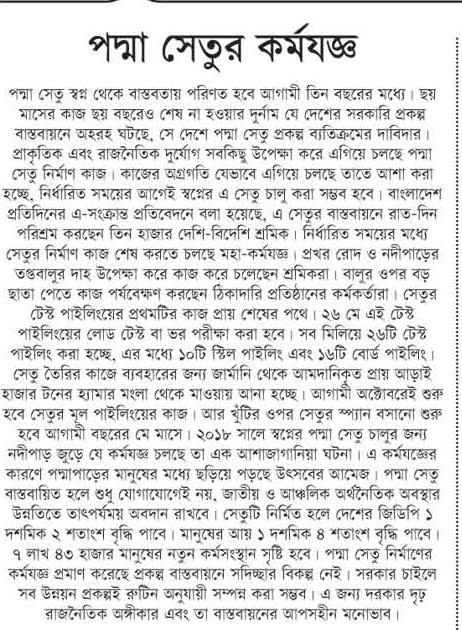 পদ্মা সেতুর কর্মযজ্ঞ

পদ্মা সেতু স্বপ্ন থেকে বাস্তবতায় পরিণত হবে আগামী তিন বছরের মধ্যে। ছয় মাসের কাজ ছয় বছরেও শেষ না হওয়ার দুর্নাম যে দেশের সরকারি প্রকল্প বাস্তবায়নে অহরহ ঘটছে, সে দেশে পদ্মা সেতু প্রকল্প ব্যতিক্রমের দাবিদার। প্রাকৃতিক এবং রাজনৈতিক দুর্যোগ সবকিছু উপেক্ষা করে এগিয়ে চলছে পদ্মা সেতু নির্মাণ কাজ। কাজের অগ্রগতি যেভাবে এগিয়ে চলছে তাতে আশা করা হচ্ছে, নির্ধারিত সময়ের আগেই স্বপ্নের এ সেতু চালু করা সম্ভব হবে। বাংলাদেশ প্রতিদিনের এ-সংক্রান্ত প্রতিবেদনে বলা হয়েছে, এ সেতুর বাস্তবায়নে রাত-দিন পরিশ্রম করছেন তিন হাজার দেশি-বিদেশি শ্রমিক। নির্ধারিত সময়ের মধ্যে সেতুর নির্মাণ কাজ শেষ করতে চলছে মহা-কর্মযজ্ঞ। প্রখর রোদ ও নদীপাড়ের তপ্তবালুর দাহ উপেক্ষা করে কাজ করে চলেছেন শ্রমিকরা। বালুর ওপর বড় ছাতা পেতে কাজ পর্যবেক্ষণ করছেন ঠিকাদারি প্রতিষ্ঠানের কর্মকর্তারা। সেতুর টেস্ট পাইলিংয়ের প্রথমটির কাজ প্রায় শেষের পথে। ২৬ মে এই টেস্ট পাইলিংয়ের লোড টেস্ট বা ভর পরীক্ষা করা হবে। সব মিলিয়ে ২৬টি টেস্ট পাইলিং করা হচ্ছে, এর মধ্যে ১০টি স্টিল পাইলিং এবং ১৬টি বোর্ড পাইলিং। সেতু তৈরির কাজে ব্যবহারের জন্য জার্মানি থেকে আমদানিকৃত প্রায় আড়াই হাজার টনের হ্যামার মংলা থেকে মাওয়ায় আনা হচ্ছে। আগামী অক্টোবরেই শুরু হবে সেতুর মূল পাইলিংয়ের কাজ। আর খুঁটির ওপর সেতুর স্প্যান বসানো শুরু হবে আগামী বছরের মে মাসে। ২০১৮ সালে স্বপ্নের পদ্মা সেতু চালুর জন্য নদীপাড় জুড়ে যে কর্মযজ্ঞ চলছে তা এক আশাজাগানিয়া ঘটনা। এ কর্মযজ্ঞের কারণে পদ্মাপাড়ের মানুষের মধ্যে ছড়িয়ে পড়ছে উৎসবের আমেজ। পদ্মা সেতু বাস্তবায়িত হলে শুধু যোগাযোগেই নয়, জাতীয় ও আঞ্চলিক অর্থনৈতিক অবস্থার উন্নতিতে তাৎপর্যময় অবদান রাখবে। সেতুটি নির্মিত হলে দেশের জিডিপি ১ দশমিক ২ শতাংশ বৃদ্ধি পাবে। মানুষের আয় ১ দশমিক ৪ শতাংশ বৃদ্ধি পাবে। ৭ লাখ ৪৩ হাজার মানুষের নতুন কর্মসংস্থান সৃষ্টি হবে। পদ্মা সেতু নির্মাণের কর্মযজ্ঞ প্রমাণ করেছে প্রকল্প বাস্তবায়নে সদিচ্ছার বিকল্প নেই। সরকার চাইলে সব উন্নয়ন প্রকল্পই রুটিন অনুযায়ী সম্পন্ন করা সম্ভব। এ জন্য দরকার দৃঢ় রাজনৈতিক অঙ্গীকার এবং তা বাস্তবায়নের আপসহীন মনোভাব।